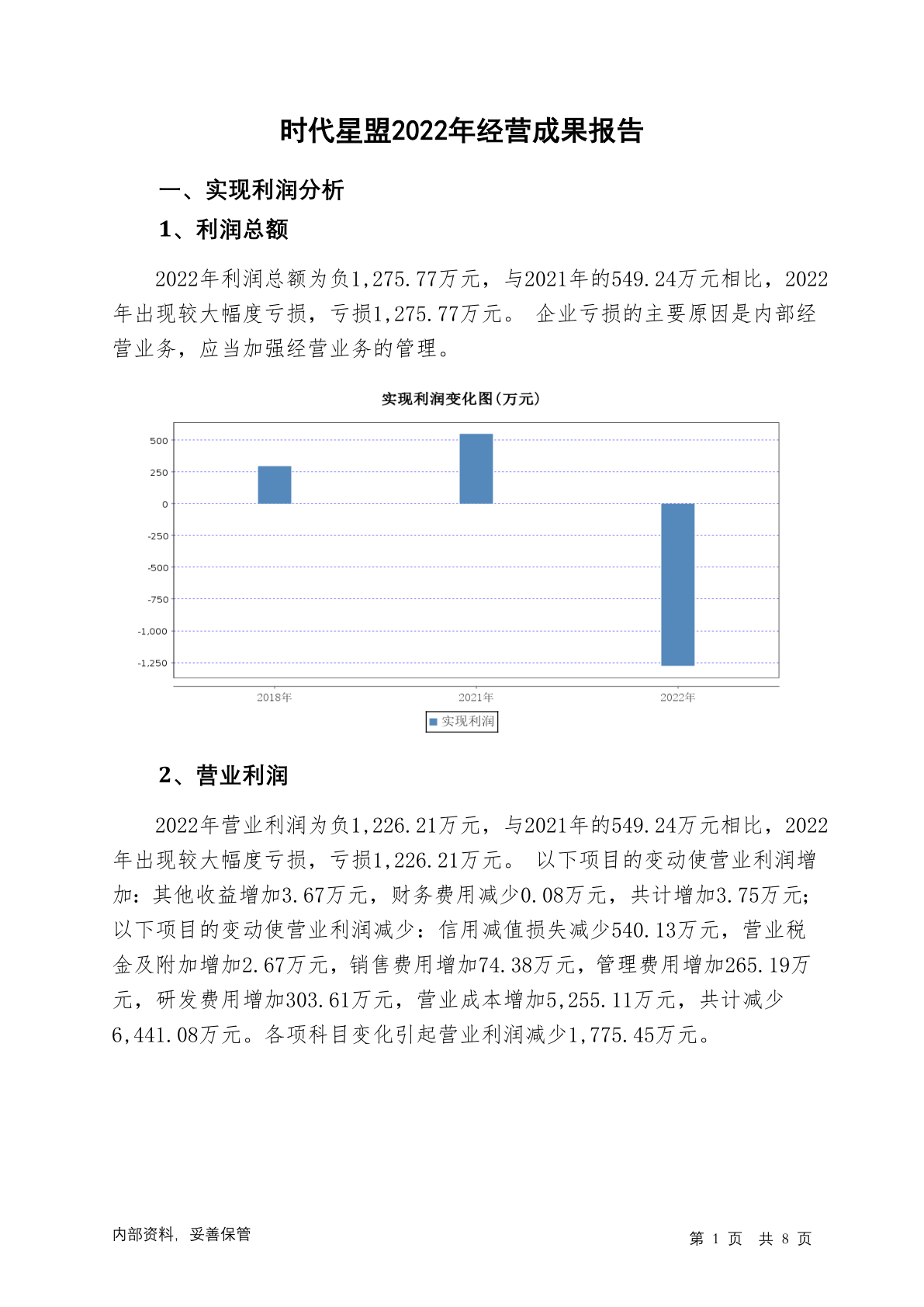 时代星盟2022年经营成果报告

一、实现利润分析

1、利润总额

2022年利润总额为负1,275.77万元，与2021年的549.24万元相比，2022年出现较大幅度亏损，亏损1,275.77万元。 企业亏损的主要原因是内部经营业务，应当加强经营业务的管理。

实现利润变化图(万元)

500
250
0
-250
-500
-750
-1,000
-1,250

2018年
2021年
2022年

实现利润

2、营业利润

2022年营业利润为负1,226.21万元，与2021年的549.24万元相比，2022年出现较大幅度亏损，亏损1,226.21万元。 以下项目的变动使营业利润增加：其他收益增加3.67万元，财务费用减少0.08万元，共计增加3.75万元；以下项目的变动使营业利润减少：信用减值损失减少540.13万元，营业税金及附加增加2.67万元，销售费用增加74.38万元，管理费用增加265.19万元，研发费用增加303.61万元，营业成本增加5,255.11万元，共计减少6,441.08万元。各项科目变化引起营业利润减少1,775.45万元。

内部资料，妥善保管

第 1 页 共 8 页